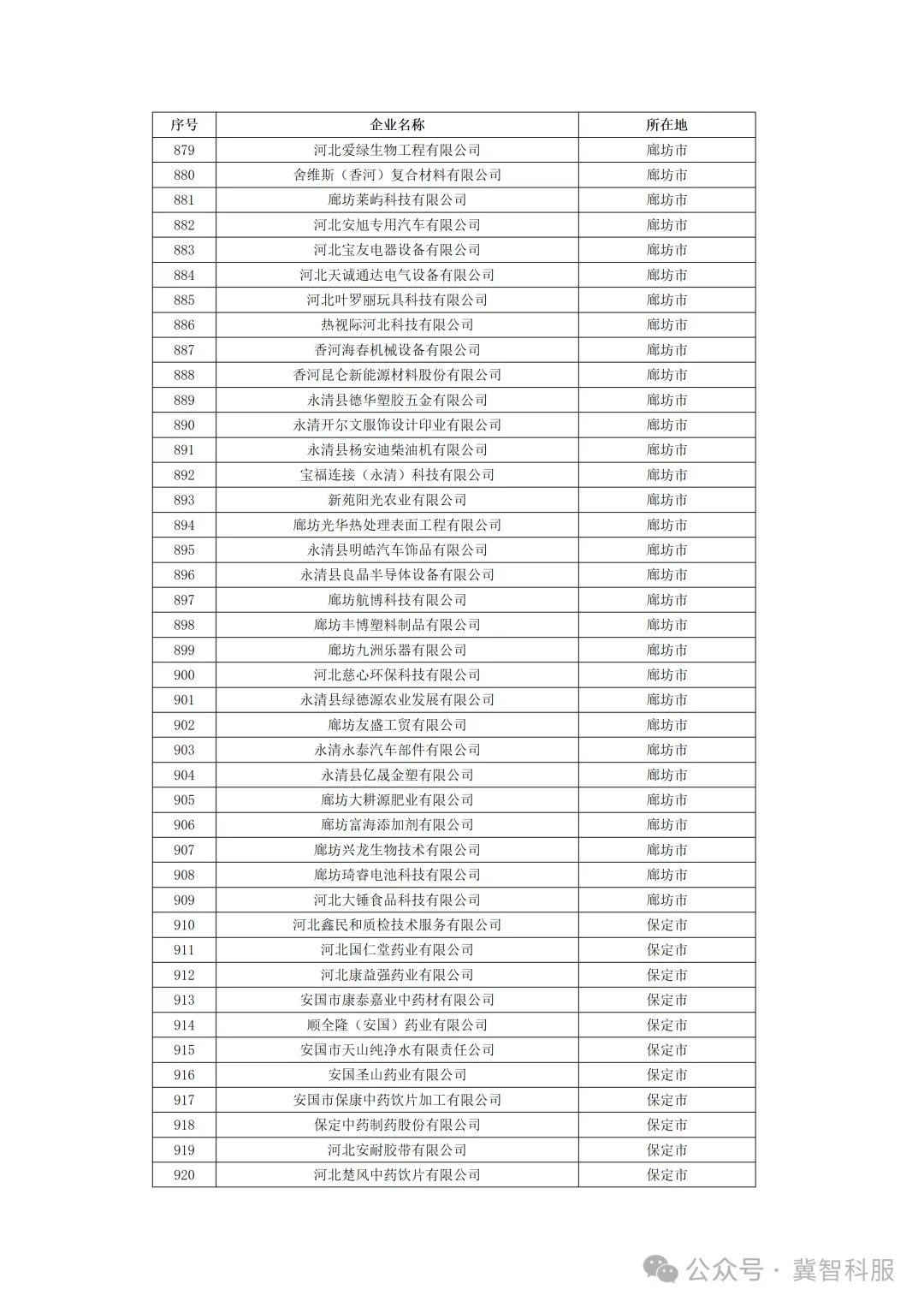 | 序号 | 企业名称 | 所在地 |
|---|---|---|
| 879 | 河北爱绿生物工程有限公司 | 廊坊市 |
| 880 | 舍维斯（香河）复合材料有限公司 | 廊坊市 |
| 881 | 廊坊莱屿科技有限公司 | 廊坊市 |
| 882 | 河北安旭专用汽车有限公司 | 廊坊市 |
| 883 | 河北宝友电器设备有限公司 | 廊坊市 |
| 884 | 河北天诚通达电气设备有限公司 | 廊坊市 |
| 885 | 河北叶罗丽玩具科技有限公司 | 廊坊市 |
| 886 | 热视际河北科技有限公司 | 廊坊市 |
| 887 | 香河海春机械设备有限公司 | 廊坊市 |
| 888 | 香河昆仑新能源材料股份有限公司 | 廊坊市 |
| 889 | 永清县德华塑胶五金有限公司 | 廊坊市 |
| 890 | 永清开尔文服饰设计印业有限公司 | 廊坊市 |
| 891 | 永清县杨安迪柴油机有限公司 | 廊坊市 |
| 892 | 宝福连接（永清）科技有限公司 | 廊坊市 |
| 893 | 新苑阳光农业有限公司 | 廊坊市 |
| 894 | 廊坊光华热处理表面工程有限公司 | 廊坊市 |
| 895 | 永清县明皓汽车饰品有限公司 | 廊坊市 |
| 896 | 永清县良晶半导体设备有限公司 | 廊坊市 |
| 897 | 廊坊航博科技有限公司 | 廊坊市 |
| 898 | 廊坊丰博塑料制品有限公司 | 廊坊市 |
| 899 | 廊坊九洲乐器有限公司 | 廊坊市 |
| 900 | 河北慈心环保科技有限公司 | 廊坊市 |
| 901 | 永清县绿德源农业发展有限公司 | 廊坊市 |
| 902 | 廊坊友盛工贸有限公司 | 廊坊市 |
| 903 | 永清永泰汽车部件有限公司 | 廊坊市 |
| 904 | 永清县亿晟金塑有限公司 | 廊坊市 |
| 905 | 廊坊大耕源肥业有限公司 | 廊坊市 |
| 906 | 廊坊富海添加剂有限公司 | 廊坊市 |
| 907 | 廊坊兴龙生物技术有限公司 | 廊坊市 |
| 908 | 廊坊琦睿电池科技有限公司 | 廊坊市 |
| 909 | 河北大锤食品科技有限公司 | 廊坊市 |
| 910 | 河北鑫民和质检技术服务有限公司 | 保定市 |
| 911 | 河北国仁堂药业有限公司 | 保定市 |
| 912 | 河北康益强药业有限公司 | 保定市 |
| 913 | 安国市康泰嘉业中药材有限公司 | 保定市 |
| 914 | 顺全隆（安国）药业有限公司 | 保定市 |
| 915 | 安国市天山纯净水有限责任公司 | 保定市 |
| 916 | 安国圣山药业有限公司 | 保定市 |
| 917 | 安国市保康中药饮片加工有限公司 | 保定市 |
| 918 | 保定中药制药股份有限公司 | 保定市 |
| 919 | 河北安耐胶带有限公司 | 保定市 |
| 920 | 河北楚风中药饮片有限公司 | 保定市 |

公众号 · 冀智科服